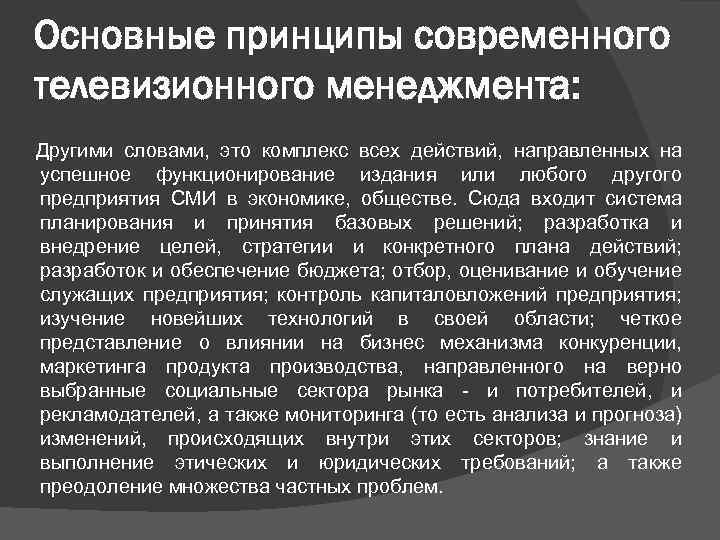 Основные принципы современного телевизионного менеджмента:

Другими словами, это комплекс всех действий, направленных на успешное функционирование издания или любого другого предприятия СМИ в экономике, обществе. Сюда входит система планирования и принятия базовых решений; разработка и внедрение целей, стратегии и конкретного плана действий; разработок и обеспечение бюджета; отбор, оценивание и обучение служащих предприятия; контроль капиталовложений предприятия; изучение новейших технологий в своей области; четкое представление о влиянии на бизнес механизма конкуренции, маркетинга продукта производства, направленного на верно выбранные социальные сектора рынка - и потребителей, и рекламодателей, а также мониторинга (то есть анализа и прогноза) изменений, происходящих внутри этих секторов; знание и выполнение этических и юридических требований; а также преодоление множества частных проблем.